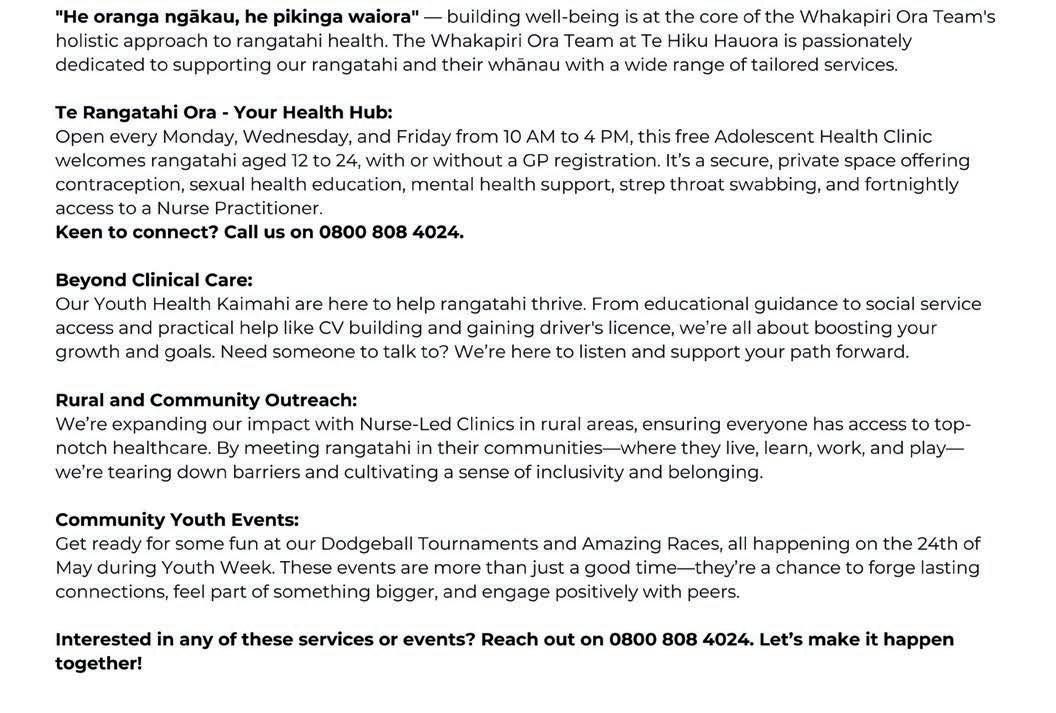 "He oranga ngākau, he pikinga waiora" — building well-being is at the core of the Whakapiri Ora Team's holistic approach to rangatahi health. The Whakapiri Ora Team at Te Hiku Hauora is passionately dedicated to supporting our rangatahi and their whānau with a wide range of tailored services.

Te Rangatahi Ora - Your Health Hub:
Open every Monday, Wednesday, and Friday from 10 AM to 4 PM, this free Adolescent Health Clinic welcomes rangatahi aged 12 to 24, with or without a GP registration. It's a secure, private space offering contraception, sexual health education, mental health support, strep throat swabbing, and fortnightly access to a Nurse Practitioner.
Keen to connect? Call us on 0800 808 4024.

Beyond Clinical Care:
Our Youth Health Kaimahi are here to help rangatahi thrive. From educational guidance to social service access and practical help like CV building and gaining driver's licence, we're all about boosting your growth and goals. Need someone to talk to? We're here to listen and support your path forward.

Rural and Community Outreach:
We're expanding our impact with Nurse-Led Clinics in rural areas, ensuring everyone has access to top-notch healthcare. By meeting rangatahi in their communities—where they live, learn, work, and play—we're tearing down barriers and cultivating a sense of inclusivity and belonging.

Community Youth Events:
Get ready for some fun at our Dodgeball Tournaments and Amazing Races, all happening on the 24th of May during Youth Week. These events are more than just a good time—they're a chance to forge lasting connections, feel part of something bigger, and engage positively with peers.

Interested in any of these services or events? Reach out on 0800 808 4024. Let's make it happen together!